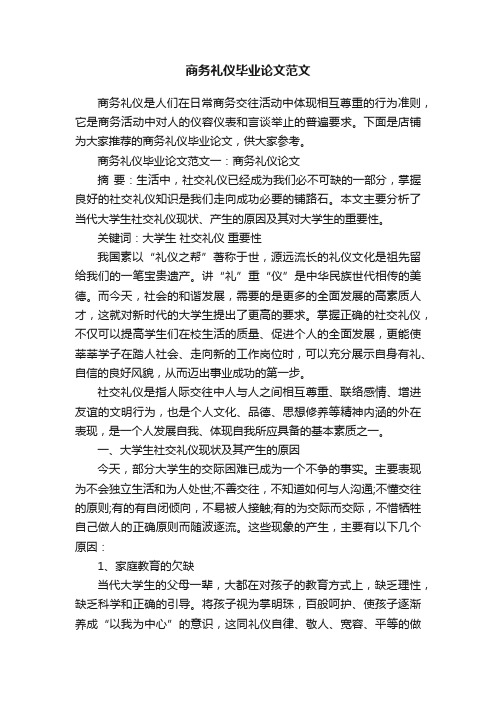 商务礼仪毕业论文范文

商务礼仪是人们在日常商务交往活动中体现相互尊重的行为准则，它是商务活动中对人的仪容仪表和言谈举止的普遍要求。下面是店铺为大家推荐的商务礼仪毕业论文，供大家参考。

商务礼仪毕业论文范文一：商务礼仪论文

摘 要：生活中，社交礼仪已经成为我们必不可缺的一部分，掌握良好的社交礼仪知识是我们走向成功必要的铺路石。本文主要分析了当代大学生社交礼仪现状、产生的原因及其对大学生的重要性。

关键词：大学生 社交礼仪 重要性

我国素以“礼仪之帮”著称于世，源远流长的礼仪文化是祖先留给我们的一笔宝贵遗产。讲“礼”重“仪”是中华民族世代相传的美德。而今天，社会的和谐发展，需要的是更多的全面发展的高素质人才，这就对新时代的大学生提出了更高的要求。掌握正确的社交礼仪，不仅可以提高学生们在校生活的质量、促进个人的全面发展，更能使莘莘学子在踏人社会、走向新的工作岗位时，可以充分展示自身有礼、自信的良好风貌，从而迈出事业成功的第一步。

社交礼仪是指人际交往中人与人之间相互尊重、联络感情、增进友谊的文明行为，也是个人文化、品德、思想修养等精神内涵的外在表现，是一个人发展自我、体现自我所应具备的基本素质之一。

一、大学生社交礼仪现状及其产生的原因

今天，部分大学生的交际困难已成为一个不争的事实。主要表现为不会独立生活和为人处世;不善交往，不知道如何与人沟通;不懂交往的原则;有的有自闭倾向，不易被人接触;有的为交际而交际，不惜牺牲自己做人的正确原则而随波逐流。这些现象的产生，主要有以下几个原因：

1、家庭教育的欠缺

当代大学生的父母一辈，大都在对孩子的教育方式上，缺乏理性，缺乏科学和正确的引导。将孩子视为掌明珠，百般呵护、使孩子逐渐养成“以我为中心”的意识，这同礼仪自律、敬人、宽容、平等的做